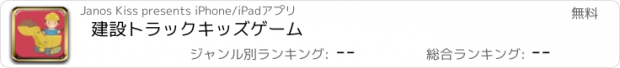 Janos Kiss presents iPhone/iPadアプリ

無料

建設トラックキッズゲーム

ジャンル別ランキング: --

総合ランキング: --